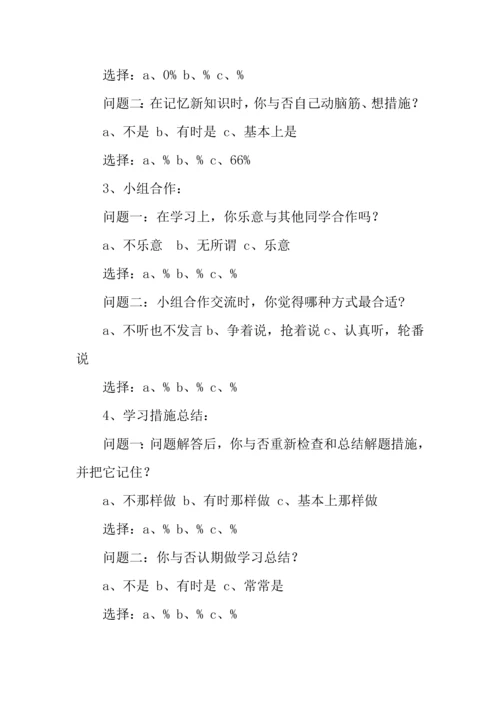 选择：a、0% b、% c、%

问题二：在记忆新知识时，你与否自己动脑筋、想措施？

a、不是 b、有时是 c、基本上是

选择：a、% b、% c、66%

3、小组合作：

问题一：在学习上，你乐意与其他同学合作吗？

a、不乐意 b、无所谓 c、乐意

选择：a、% b、% c、%

问题二：小组合作交流时，你觉得哪种方式最合适？

a、不听也不发言 b、争着说，抢着说 c、认真听，轮番说

选择：a、% b、% c、%

4、学习措施总结：

问题一：问题解答后，你与否重新检查和总结解题措施，并把它记住？

a、不那样做 b、有时那样做 c、基本上那样做

选择：a、% b、% c、%

问题二：你与否认期做学习总结？

a、不是 b、有时是 c、常常是

选择：a、% b、% c、%